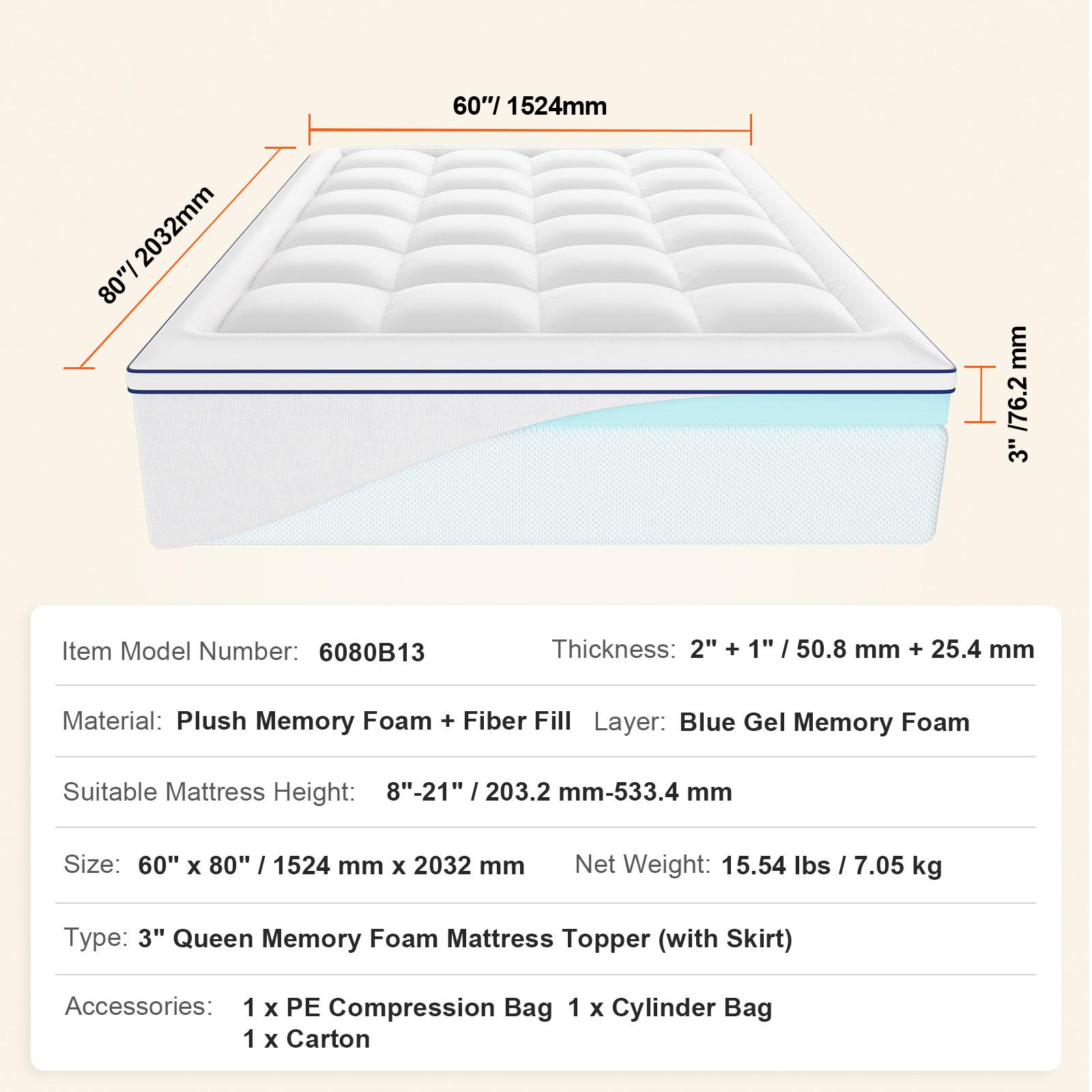 60″/ 1524mm

80″/ 2032mm

3" /76.2 mm

Item Model Number: 6080B13 Thickness: 2" + 1" / 50.8 mm + 25.4 mm

Material: Plush Memory Foam + Fiber Fill Layer: Blue Gel Memory Foam

Suitable Mattress Height: 8"-21" / 203.2 mm-533.4 mm

Size: 60" x 80" / 1524 mm x 2032 mm Net Weight: 15.54 lbs / 7.05 kg

Type: 3" Queen Memory Foam Mattress Topper (with Skirt)

Accessories: 1 x PE Compression Bag 1 x Cylinder Bag
1 x Carton